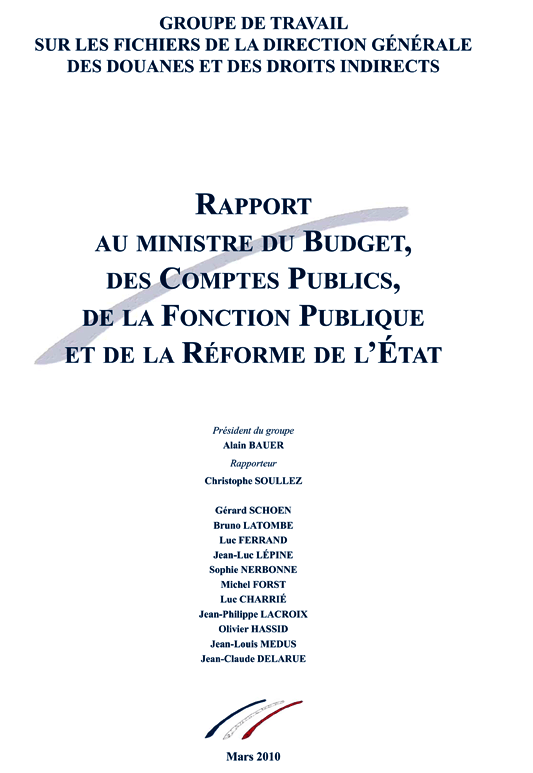 GROUPE DE TRAVAIL
SUR LES FICHIERS DE LA DIRECTION GÉNÉRALE
DES DOUANES ET DES DROITS INDIRECTS

RAPPORT
AU MINISTRE DU BUDGET,
DES COMPTES PUBLICS,
DE LA FONCTION PUBLIQUE
ET DE LA RÉFORME DE L'ÉTAT

Président du groupe
Alain BAUER
Rapporteur
Christophe SOULLEZ

Gérard SCHOEN
Bruno LATOMBE
Luc FERRAND
Jean-Luc LÉPINE
Sophie NERBONNE
Michel FORST
Luc CHARRIÉ
Jean-Philippe LACROIX
Olivier HASSID
Jean-Louis MEDUS
Jean-Claude DELARUE

Mars 2010